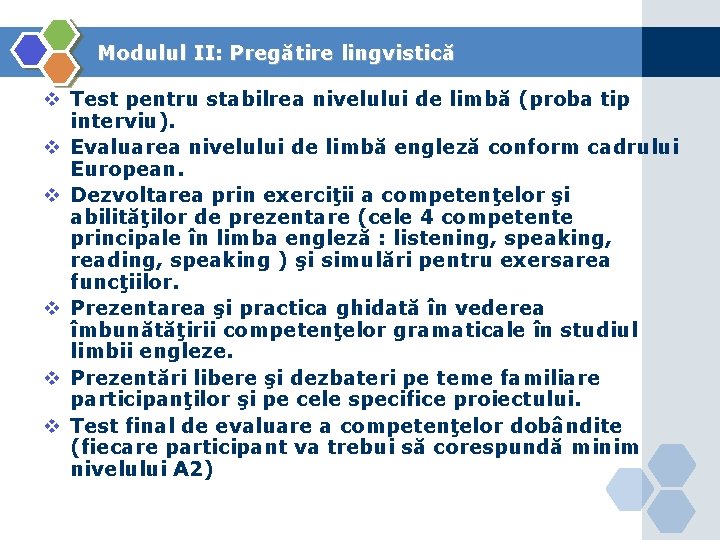 Modulul II: Pregătire lingvistică

❖ Test pentru stabilrea nivelului de limbă (proba tip interviu).

❖ Evaluarea nivelului de limbă engleză conform cadrului European.

❖ Dezvoltarea prin exerciţii a competenţelor şi abilităţilor de prezentare (cele 4 competente principale în limba engleză : listening, speaking, reading, speaking ) şi simulări pentru exersarea funcţiilor.

❖ Prezentarea şi practica ghidată în vederea îmbunătăţirii competenţelor gramaticale în studiul limbii engleze.

❖ Prezentări libere şi dezbateri pe teme familiare participanţilor şi pe cele specifice proiectului.

❖ Test final de evaluare a competenţelor dobândite (fiecare participant va trebui să corespundă minim nivelului A2)